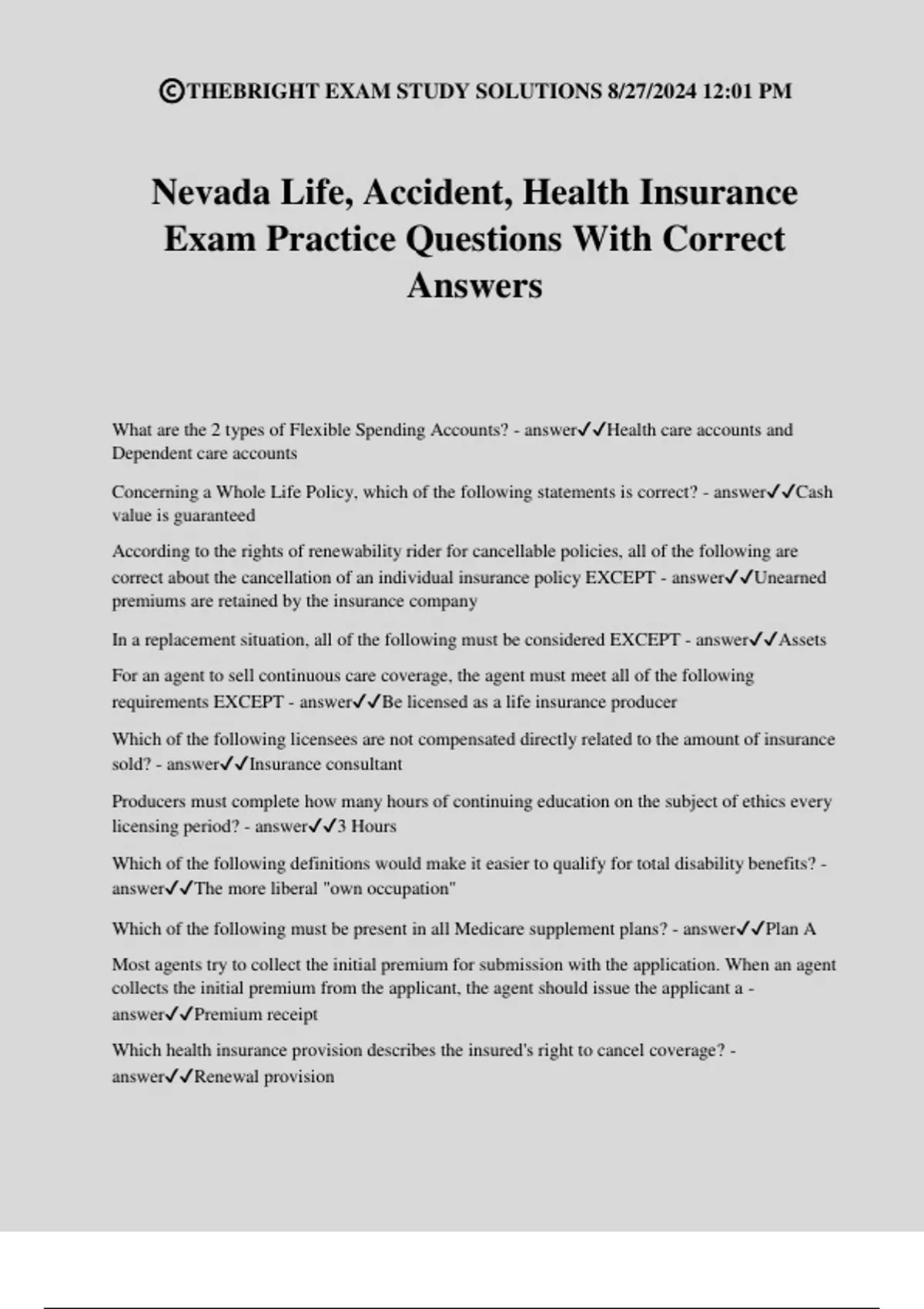 ©THEBRIGHT EXAM STUDY SOLUTIONS 8/27/2024 12:01 PM

Nevada Life, Accident, Health Insurance Exam Practice Questions With Correct Answers

What are the 2 types of Flexible Spending Accounts? - answer✓✓Health care accounts and Dependent care accounts

Concerning a Whole Life Policy, which of the following statements is correct? - answer✓✓Cash value is guaranteed

According to the rights of renewability rider for cancellable policies, all of the following are correct about the cancellation of an individual insurance policy EXCEPT - answer✓✓Unearned premiums are retained by the insurance company

In a replacement situation, all of the following must be considered EXCEPT - answer✓✓Assets

For an agent to sell continuous care coverage, the agent must meet all of the following requirements EXCEPT - answer✓✓Be licensed as a life insurance producer

Which of the following licensees are not compensated directly related to the amount of insurance sold? - answer✓✓Insurance consultant

Producers must complete how many hours of continuing education on the subject of ethics every licensing period? - answer✓✓3 Hours

Which of the following definitions would make it easier to qualify for total disability benefits? - answer✓✓The more liberal "own occupation"

Which of the following must be present in all Medicare supplement plans? - answer✓✓Plan A

Most agents try to collect the initial premium for submission with the application. When an agent collects the initial premium from the applicant, the agent should issue the applicant a - answer✓✓Premium receipt

Which health insurance provision describes the insured's right to cancel coverage? - answer✓✓Renewal provision